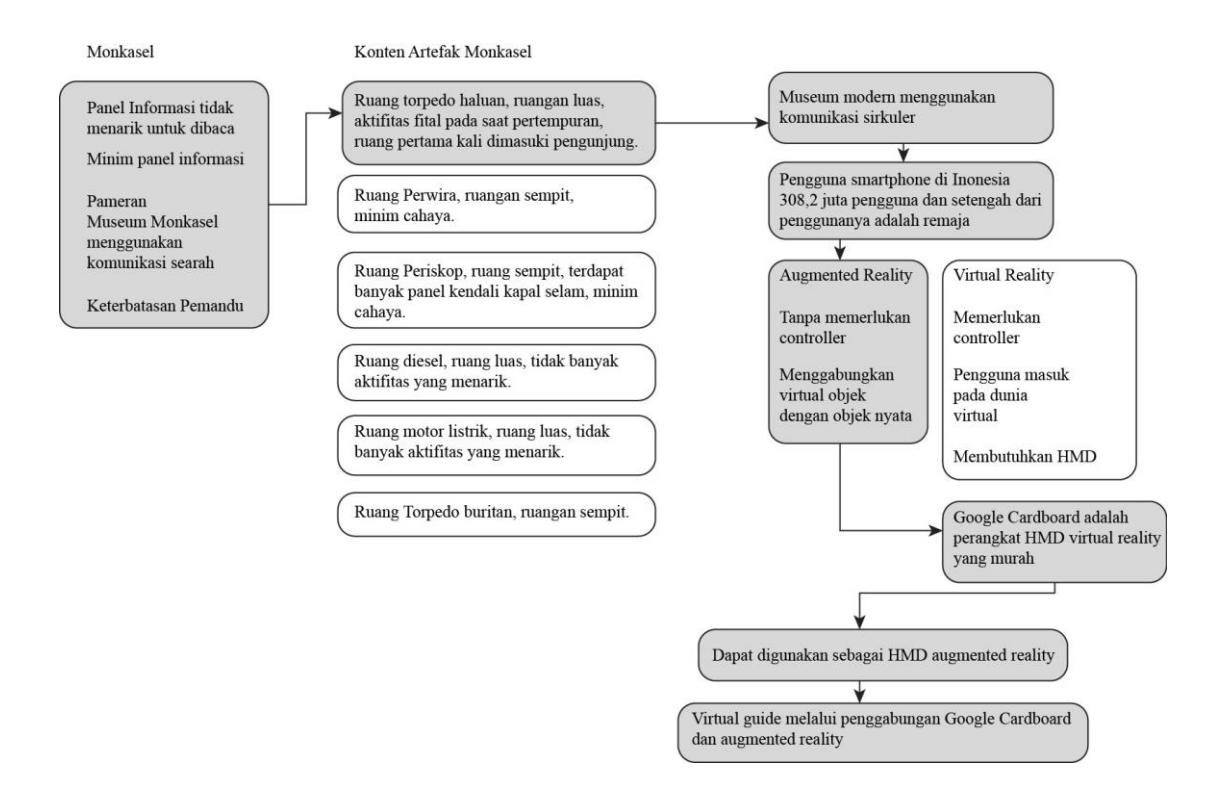 Monkasel

Panel Informasi tidak menarik untuk dibaca

Minim panel informasi

Pameran Museum Monkasel menggunakan komunikasi searah

Keterbatasan Pemandu

Konten Artefak Monkasel

Ruang torpedo haluan, ruangan luas, aktifitas fital pada saat pertempuran, ruang pertama kali dimasuki pengunjung.

Ruang Perwira, ruangan sempit, minim cahaya.

Ruang Periskop, ruang sempit, terdapat banyak panel kendali kapal selam, minim cahaya.

Ruang diesel, ruang luas, tidak banyak aktifitas yang menarik.

Ruang motor listrik, ruang luas, tidak banyak aktifitas yang menarik.

Ruang Torpedo buritan, ruangan sempit.

Museum modern menggunakan komunikasi sirkuler

Pengguna smartphone di Inonesia 308,2 juta pengguna dan setengah dari penggunanya adalah remaja

Augmented Reality

Tanpa memerlukan controller

Menggabungkan virtual objek dengan objek nyata

Virtual Reality

Memerlukan controller

Pengguna masuk pada dunia virtual

Membutuhkan HMD

Google Cardboard adalah perangkat HMD virtual reality yang murah

Dapat digunakan sebagai HMD augmented reality

Virtual guide melalui penggabungan Google Cardboard dan augmented reality